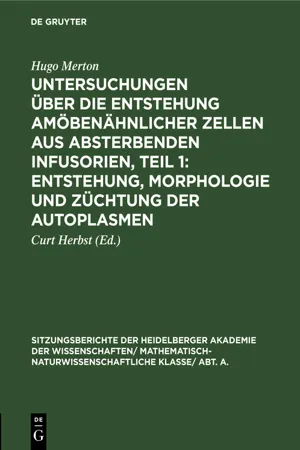 DE GRUYTER

Hugo Merton

UNTERSUCHUNGEN ÜBER DIE ENTSTEHUNG AMÖBENÄHNLICHER ZELLEN AUS ABSTERBENDEN INFUSORIEN, TEIL 1: ENTSTEHUNG, MORPHOLOGIE UND ZÜCHTUNG DER AUTOPLASMEN

Curt Herbst (Ed.)

SITZUNGSBERICHTE DER HEIDELBERGER AKADEMIE DER WISSENSCHAFTEN/ MATHEMATISCH-NATURWISSENSCHAFTLICHE KLASSE/ ABT. A.

DE G